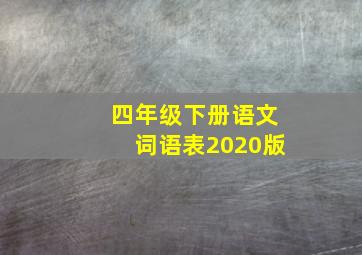 四年级下册语文
词语表2020版